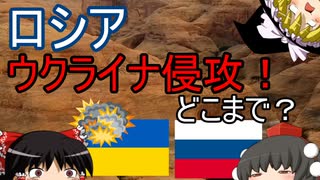 ロシア
ウクライナ侵攻！
どこまで？